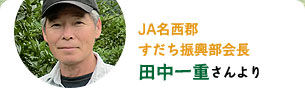 JA名西郡
すだち振興部会長
田中一重さんより